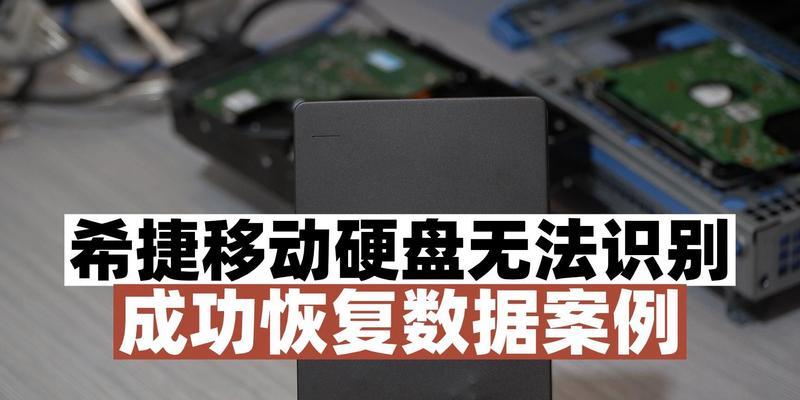 希捷移动硬盘无法识别
成功恢复数据案例